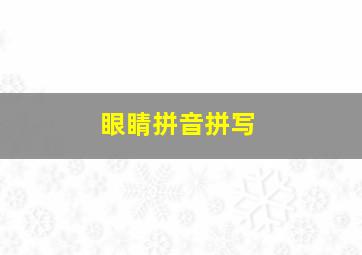 眼睛拼音拼写